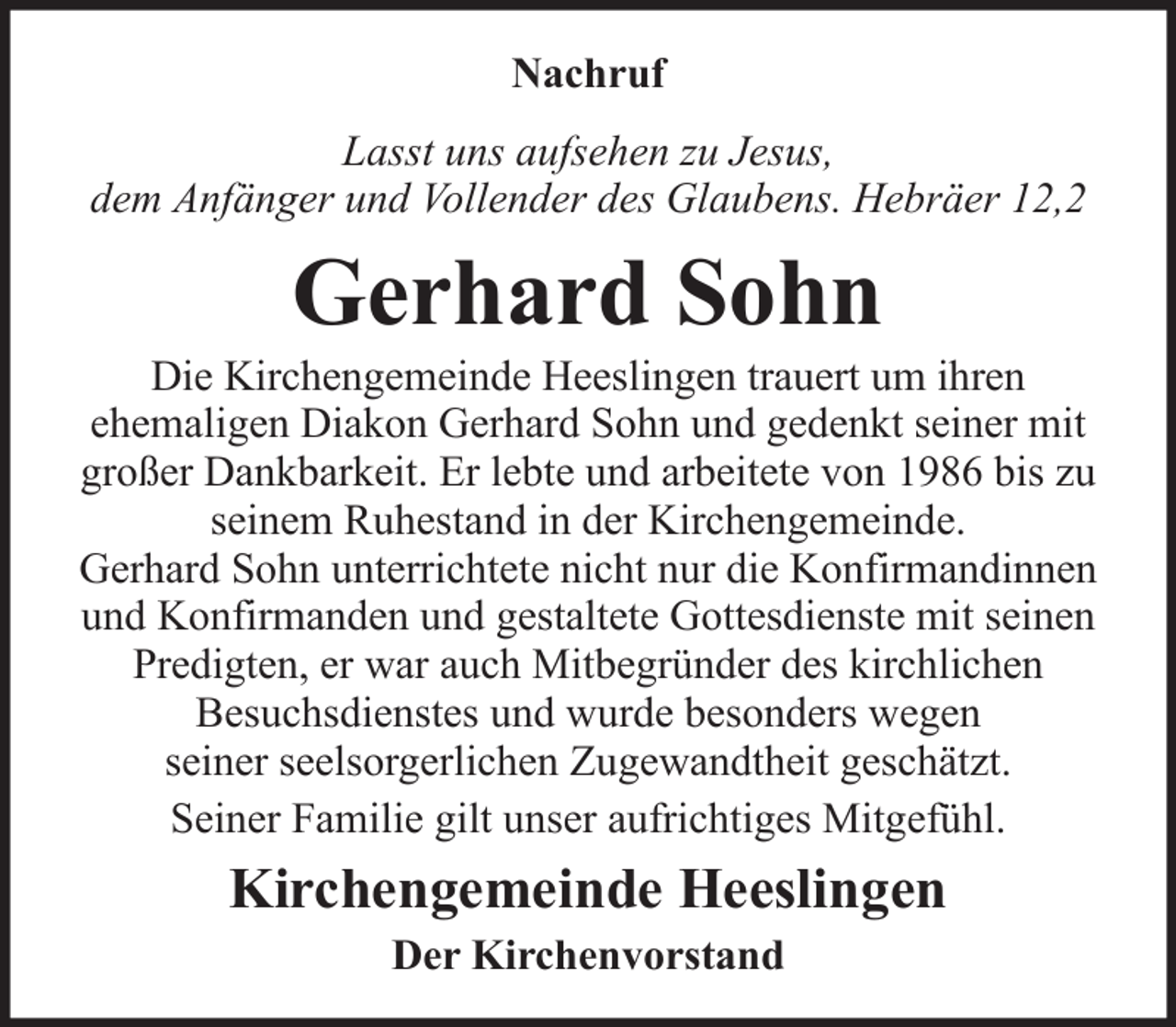 Nachruf

Lasst uns aufsehen zu Jesus, dem Anfänger und Vollender des Glaubens. Hebräer 12,2

Gerhard Sohn

Die Kirchengemeinde Heeslingen trauert um ihren ehemaligen Diakon Gerhard Sohn und gedenkt seiner mit großer Dankbarkeit. Er lebte und arbeitete von 1986 bis zu seinem Ruhestand in der Kirchengemeinde.
Gerhard Sohn unterrichtete nicht nur die Konfirmandinnen und Konfirmanden und gestaltete Gottesdienste mit seinen Predigten, er war auch Mitbegründer des kirchlichen Besuchsdienstes und wurde besonders wegen seiner seelsorgerlichen Zugewandtheit geschätzt.

Seiner Familie gilt unser aufrichtiges Mitgefühl.

Kirchengemeinde Heeslingen

Der Kirchenvorstand